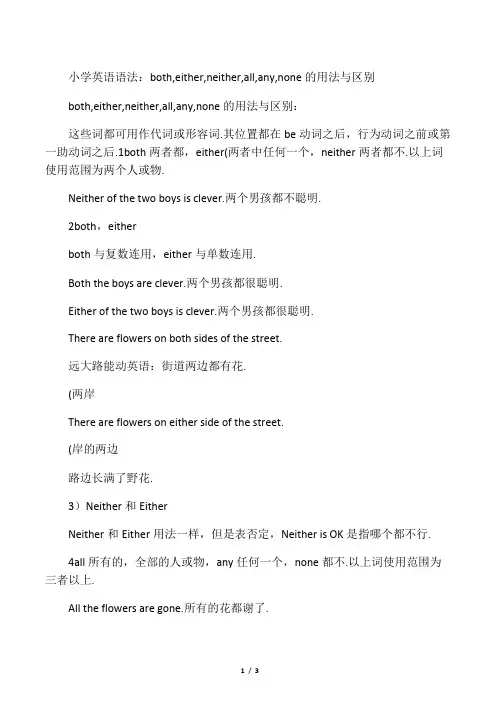 小学英语语法：both,either,neither,all,any,none 的用法与区别

both,either,neither,all,any,none 的用法与区别：

这些词都可用作代词或形容词.其位置都在 be 动词之后，行为动词之前或第一助动词之后.1both 两者都，either(两者中任何一个，neither 两者都不.以上词使用范围为两个人或物.

Neither of the two boys is clever.两个男孩都不聪明.

2both，either

both 与复数连用，either 与单数连用.

Both the boys are clever.两个男孩都很聪明.

Either of the two boys is clever.两个男孩都很聪明.

There are flowers on both sides of the street.

远大路能动英语：街道两边都有花.

(两岸

There are flowers on either side of the street.

(岸的两边

路边长满了野花.

3）Neither 和 Either

Neither 和 Either 用法一样，但是表否定，Neither is OK 是指哪个都不行.

4all 所有的，全部的人或物，any 任何一个，none 都不.以上词使用范围为三者以上.

All the flowers are gone.所有的花都谢了.

1 / 3